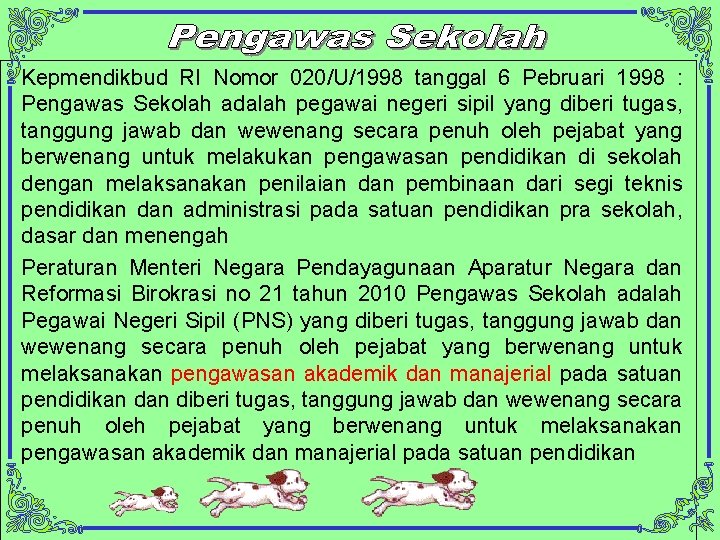 Pengawas Sekolah

Kepmendikbud RI Nomor 020/U/1998 tanggal 6 Pebruari 1998 : Pengawas Sekolah adalah pegawai negeri sipil yang diberi tugas, tanggung jawab dan wewenang secara penuh oleh pejabat yang berwenang untuk melakukan pengawasan pendidikan di sekolah dengan melaksanakan penilaian dan pembinaan dari segi teknis pendidikan dan administrasi pada satuan pendidikan pra sekolah, dasar dan menengah

Peraturan Menteri Negara Pendayagunaan Aparatur Negara dan Reformasi Birokrasi no 21 tahun 2010 Pengawas Sekolah adalah Pegawai Negeri Sipil (PNS) yang diberi tugas, tanggung jawab dan wewenang secara penuh oleh pejabat yang berwenang untuk melaksanakan pengawasan akademik dan manajerial pada satuan pendidikan dan diberi tugas, tanggung jawab dan wewenang secara penuh oleh pejabat yang berwenang untuk melaksanakan pengawasan akademik dan manajerial pada satuan pendidikan